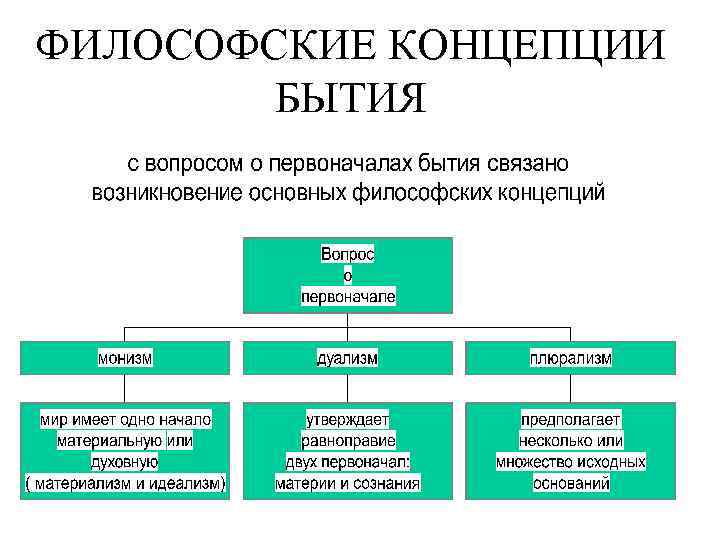 ФИЛОСОФСКИЕ КОНЦЕПЦИИ БЫТИЯ

с вопросом о первоначалах бытия связано возникновение основных философских концепций

Вопрос о первоначале

монизм

дуализм

плюрализм

мир имеет одно начало материальную или духовную ( материализм и идеализм)

утверждает равноправие двух первоначал: материи и сознания

предполагает несколько или множество исходных оснований